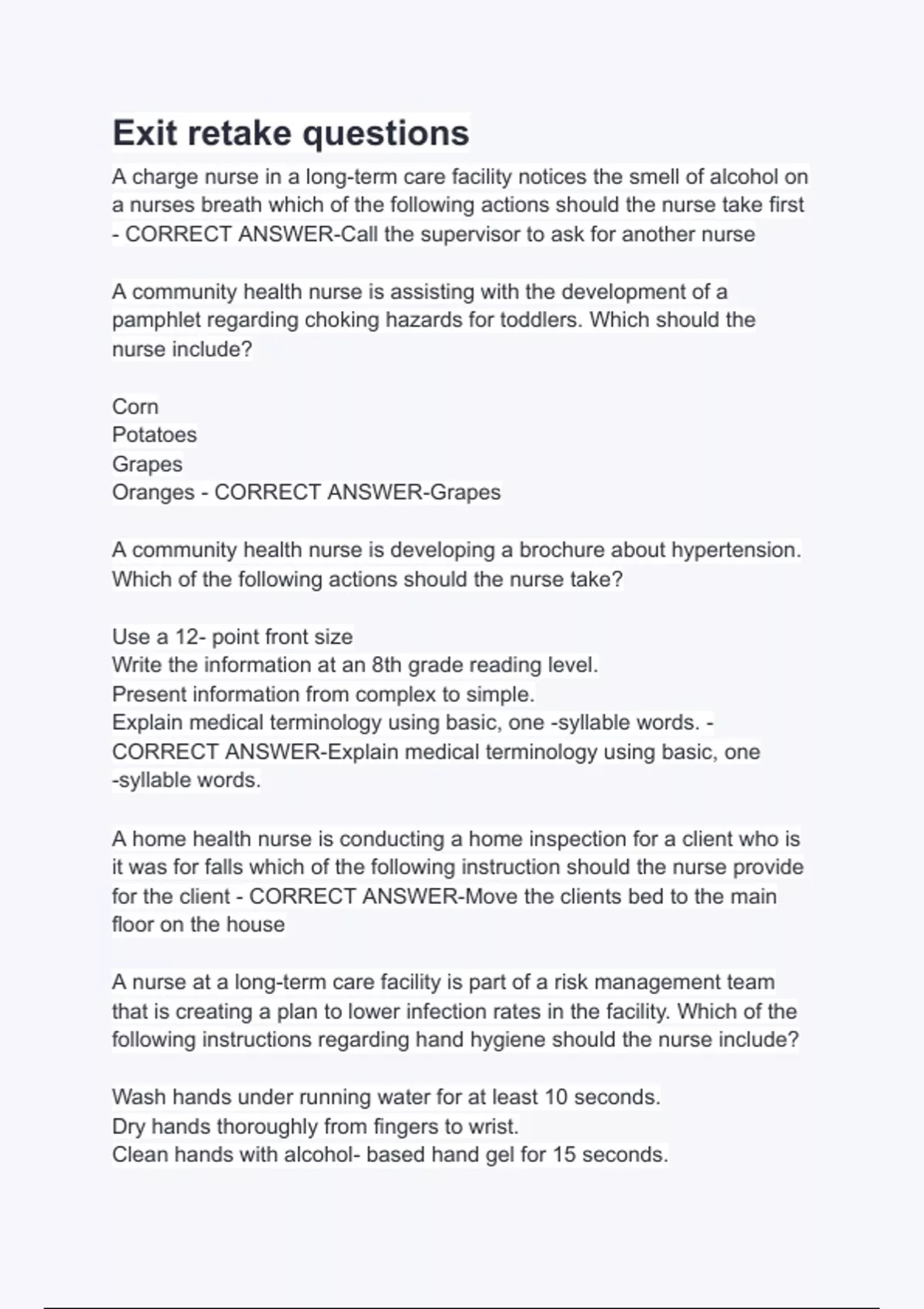 Exit retake questions

A charge nurse in a long-term care facility notices the smell of alcohol on a nurses breath which of the following actions should the nurse take first - CORRECT ANSWER-Call the supervisor to ask for another nurse

A community health nurse is assisting with the development of a pamphlet regarding choking hazards for toddlers. Which should the nurse include?

Corn
Potatoes
Grapes
Oranges - CORRECT ANSWER-Grapes

A community health nurse is developing a brochure about hypertension. Which of the following actions should the nurse take?

Use a 12- point front size
Write the information at an 8th grade reading level.
Present information from complex to simple.
Explain medical terminology using basic, one -syllable words. - CORRECT ANSWER-Explain medical terminology using basic, one -syllable words.

A home health nurse is conducting a home inspection for a client who is it was for falls which of the following instruction should the nurse provide for the client - CORRECT ANSWER-Move the clients bed to the main floor on the house

A nurse at a long-term care facility is part of a risk management team that is creating a plan to lower infection rates in the facility. Which of the following instructions regarding hand hygiene should the nurse include?

Wash hands under running water for at least 10 seconds.
Dry hands thoroughly from fingers to wrist.
Clean hands with alcohol- based hand gel for 15 seconds.